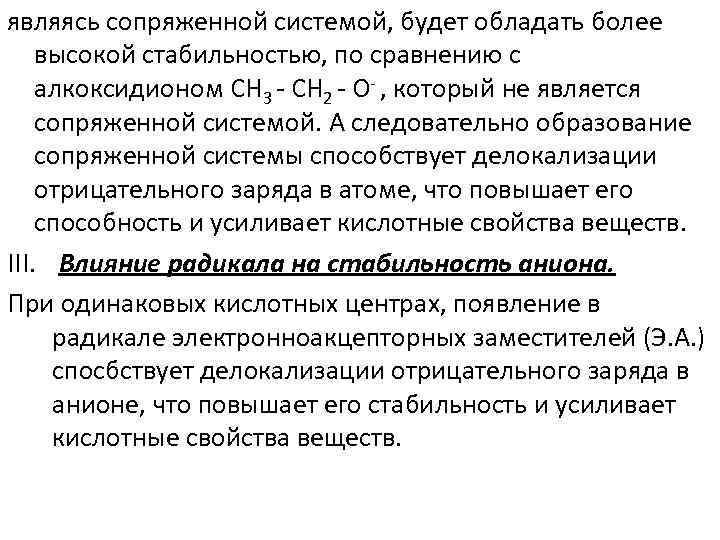 являясь сопряженной системой, будет обладать более высокой стабильностью, по сравнению с алкоксидионом $CH_3 - CH_2 - O^-$, который не является сопряженной системой. А следовательно образование сопряженной системы способствует делокализации отрицательного заряда в атоме, что повышает его способность и усиливает кислотные свойства веществ.

III. Влияние радикала на стабильность аниона.

При одинаковых кислотных центрах, появление в радикале электронноакцепторных заместителей (Э.А.) спосбствует делокализации отрицательного заряда в анионе, что повышает его стабильность и усиливает кислотные свойства веществ.